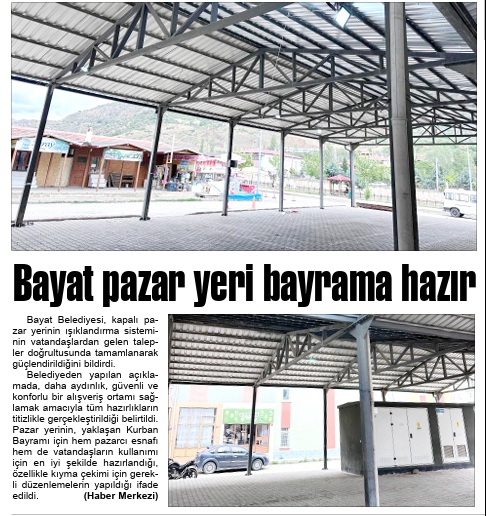 Bayat pazar yeri bayrama hazır

Bayat Belediyesi, kapalı pazar yerinin ışıklandırma sisteminin vatandaşlardan gelen talepler doğrultusunda tamamlanarak güçlendirildiğini bildirdi.

Belediyeden yapılan açıklamada, daha aydınlık, güvenli ve konforlu bir alışveriş ortamı sağlamak amacıyla tüm hazırlıkların titizlikle gerçekleştirildiği belirtildi. Pazar yerinin, yaklaşan Kurban Bayramı için hem pazarcı esnafı hem de vatandaşların kullanımı için en iyi şekilde hazırlandığı, özellikle kıyma çekimi için gerekli düzenlemelerin yapıldığı ifade edildi. (Haber Merkezi)